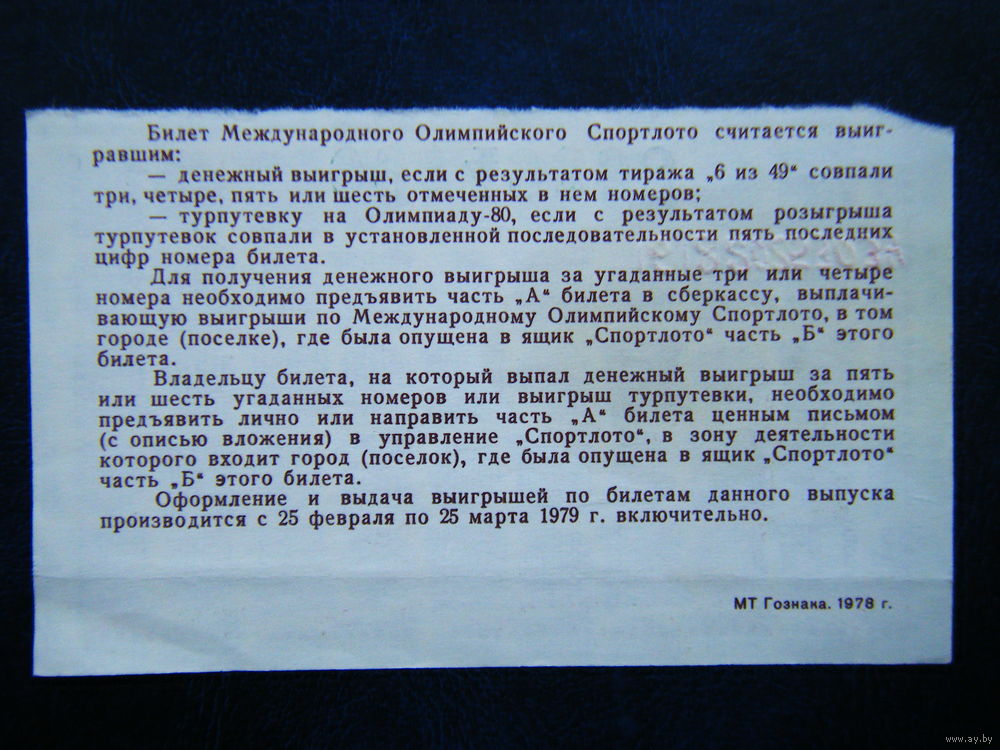 Билет Международного Олимпийского Спортлото считается выигравшим:
— денежный выигрыш, если с результатом тиража „6 из 49“ совпали три, четыре, пять или шесть отмеченных в нем номеров;
— турпутевку на Олимпиаду-80, если с результатом розыгрыша турпутевок совпали в установленной последовательности пять последних цифр номера билета.

Для получения денежного выигрыша за угаданные три или четыре номера необходимо предъявить часть „А“ билета в сберкассу, выплачивающую выигрыши по Международному Олимпийскому Спортлото, в том городе (поселке), где была опущена в ящик „Спортлото“ часть „Б“ этого билета.

Владельцу билета, на который выпал денежный выигрыш за пять или шесть угаданных номеров или выигрыш турпутевки, необходимо предъявить лично или направить часть „А“ билета ценным письмом (с описью вложения) в управление „Спортлото“, в зону деятельности которого входит город (поселок), где была опущена в ящик „Спортлото“ часть „Б“ этого билета.

Оформление и выдача выигрышей по билетам данного выпуска производится с 25 февраля по 25 марта 1979 г. включительно.

МТ Гознака. 1978 г.

www.ay.by